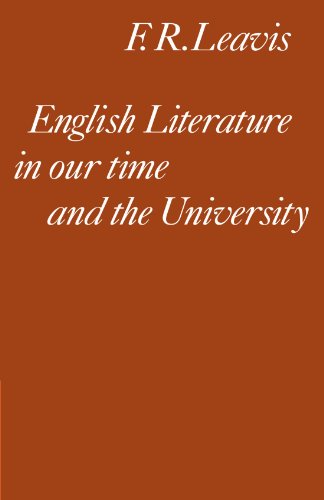 F. R. Leavis

English Literature in our time and the University